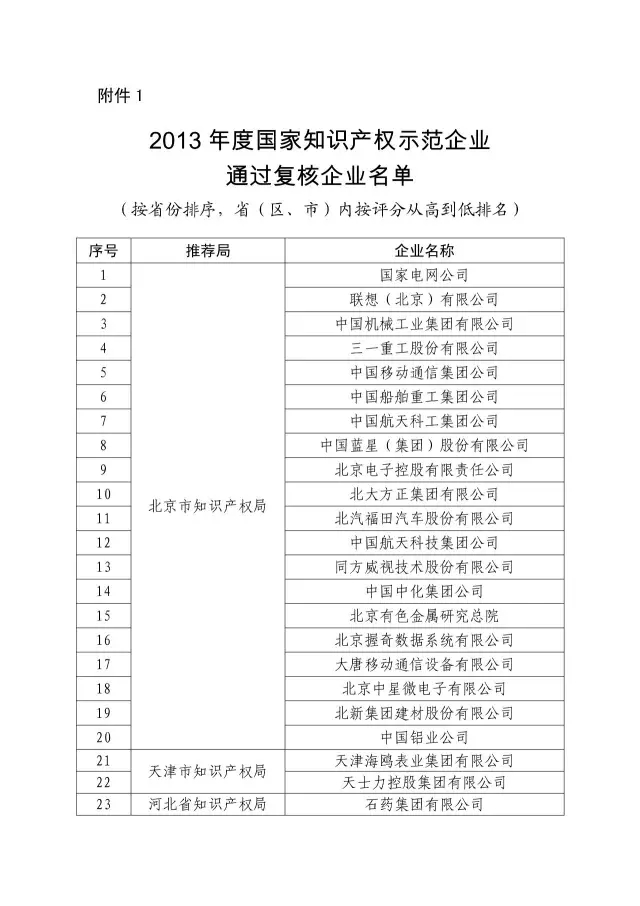 附件 1

2013 年度国家知识产权示范企业
通过复核企业名单

（按省份排序，省（区、市）内按评分从高到低排名）

| 序号 | 推荐局 | 企业名称 |
|---|---|---|
| 1 | 北京市知识产权局 | 国家电网公司 |
| 2 | | 联想（北京）有限公司 |
| 3 | | 中国机械工业集团有限公司 |
| 4 | | 三一重工股份有限公司 |
| 5 | | 中国移动通信集团公司 |
| 6 | | 中国船舶重工集团公司 |
| 7 | | 中国航天科工集团公司 |
| 8 | | 中国蓝星（集团）股份有限公司 |
| 9 | | 北京电子控股有限责任公司 |
| 10 | | 北大方正集团有限公司 |
| 11 | | 北汽福田汽车股份有限公司 |
| 12 | | 中国航天科技集团公司 |
| 13 | | 同方威视技术股份有限公司 |
| 14 | | 中国中化集团公司 |
| 15 | | 北京有色金属研究总院 |
| 16 | | 北京握奇数据系统有限公司 |
| 17 | | 大唐移动通信设备有限公司 |
| 18 | | 北京中星微电子有限公司 |
| 19 | | 北新集团建材股份有限公司 |
| 20 | | 中国铝业公司 |
| 21 | 天津市知识产权局 | 天津海鸥表业集团有限公司 |
| 22 | | 天士力控股集团有限公司 |
| 23 | 河北省知识产权局 | 石药集团有限公司 |